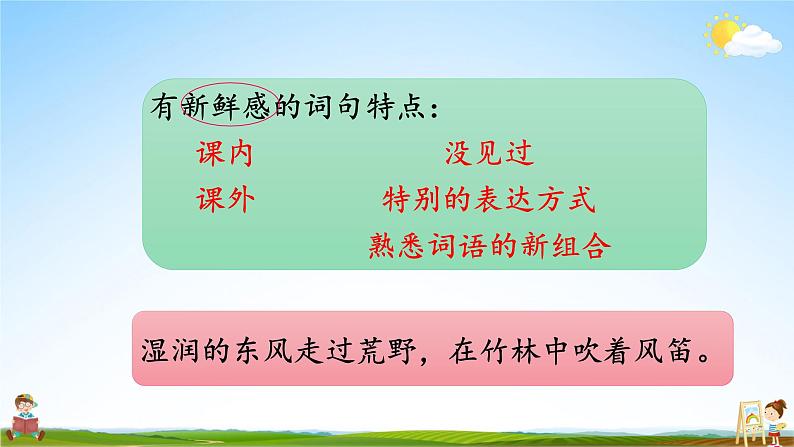 有新鲜感的词句特点：

课内

课外

没见过

特别的表达方式

熟悉词语的新组合

湿润的东风走过荒野，在竹林中吹着风笛。